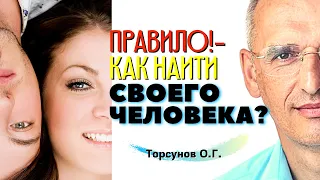 ПРАВИЛО!-
КАК НАЙТИ
СВОЕГО
ЧЕЛОВЕКА?

Торсунов О.Г.